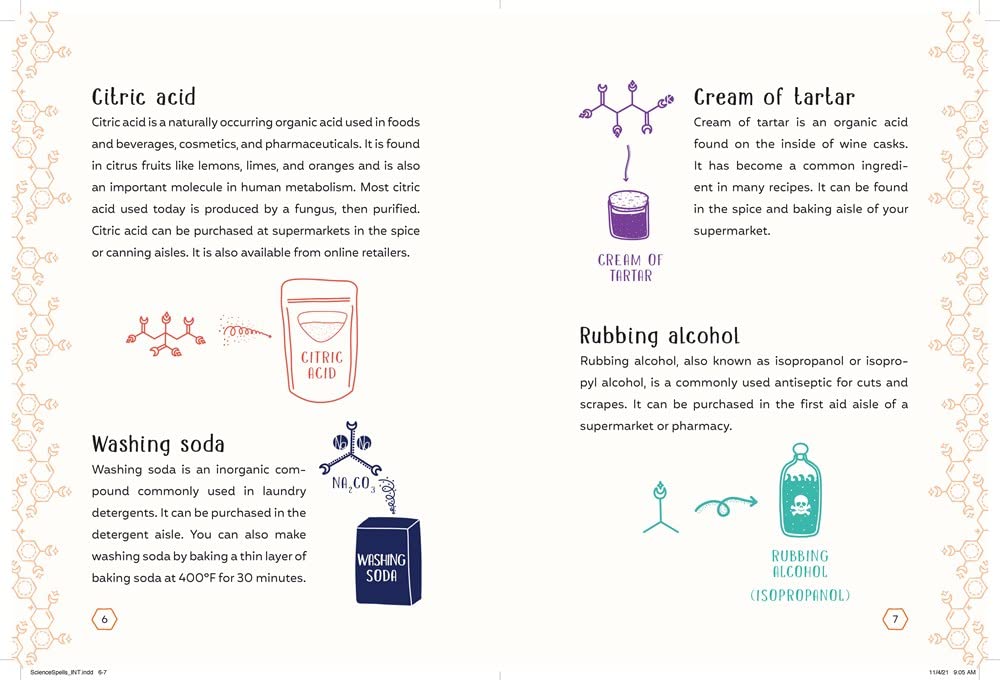 Citric acid

Citric acid is a naturally occurring organic acid used in foods and beverages, cosmetics, and pharmaceuticals. It is found in citrus fruits like lemons, limes, and oranges and is also an important molecule in human metabolism. Most citric acid used today is produced by a fungus, then purified. Citric acid can be purchased at supermarkets in the spice or canning aisles. It is also available from online retailers.

CITRIC ACID

Washing soda

Washing soda is an inorganic compound commonly used in laundry detergents. It can be purchased in the detergent aisle. You can also make washing soda by baking a thin layer of baking soda at 400°F for 30 minutes.

Na Na

$NA_2CO_3$

WASHING SODA

6

Cream of tartar

Cream of tartar is an organic acid found on the inside of wine casks. It has become a common ingredient in many recipes. It can be found in the spice and baking aisle of your supermarket.

CREAM OF TARTAR

Rubbing alcohol

Rubbing alcohol, also known as isopropanol or isopropyl alcohol, is a commonly used antiseptic for cuts and scrapes. It can be purchased in the first aid aisle of a supermarket or pharmacy.

RUBBING ALCOHOL (ISOPROPANOL)

7

ScienceSpells_INT.indd 6-7

11/4/21 9:05 AM